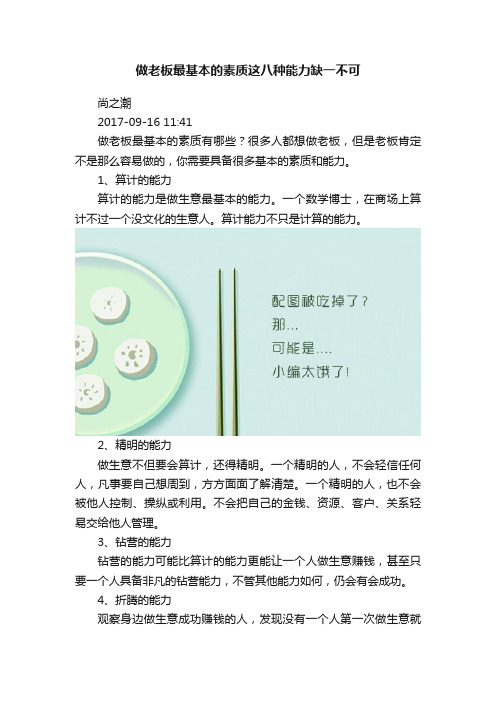 做老板最基本的素质这八种能力缺一不可

尚之潮

2017-09-16 11:41

做老板最基本的素质有哪些？很多人都想做老板，但是老板肯定不是那么容易做的，你需要具备很多基本的素质和能力。

1、算计的能力

算计的能力是做生意最基本的能力。一个数学博士，在商场上算计不过一个没文化的生意人。算计能力不只是计算的能力。

配图被吃掉了？
那...
可能是....
小编太饿了!

2、精明的能力

做生意不但要会算计，还得精明。一个精明的人，不会轻信任何人，凡事要自己想周到，方方面面了解清楚。一个精明的人，也不会被他人控制、操纵或利用。不会把自己的金钱、资源、客户、关系轻易交给他人管理。

3、钻营的能力

钻营的能力可能比算计的能力更能让一个人做生意赚钱，甚至只要一个人具备非凡的钻营能力，不管其他能力如何，仍会有会成功。

4、折腾的能力

观察身边做生意成功赚钱的人，发现没有一个人第一次做生意就